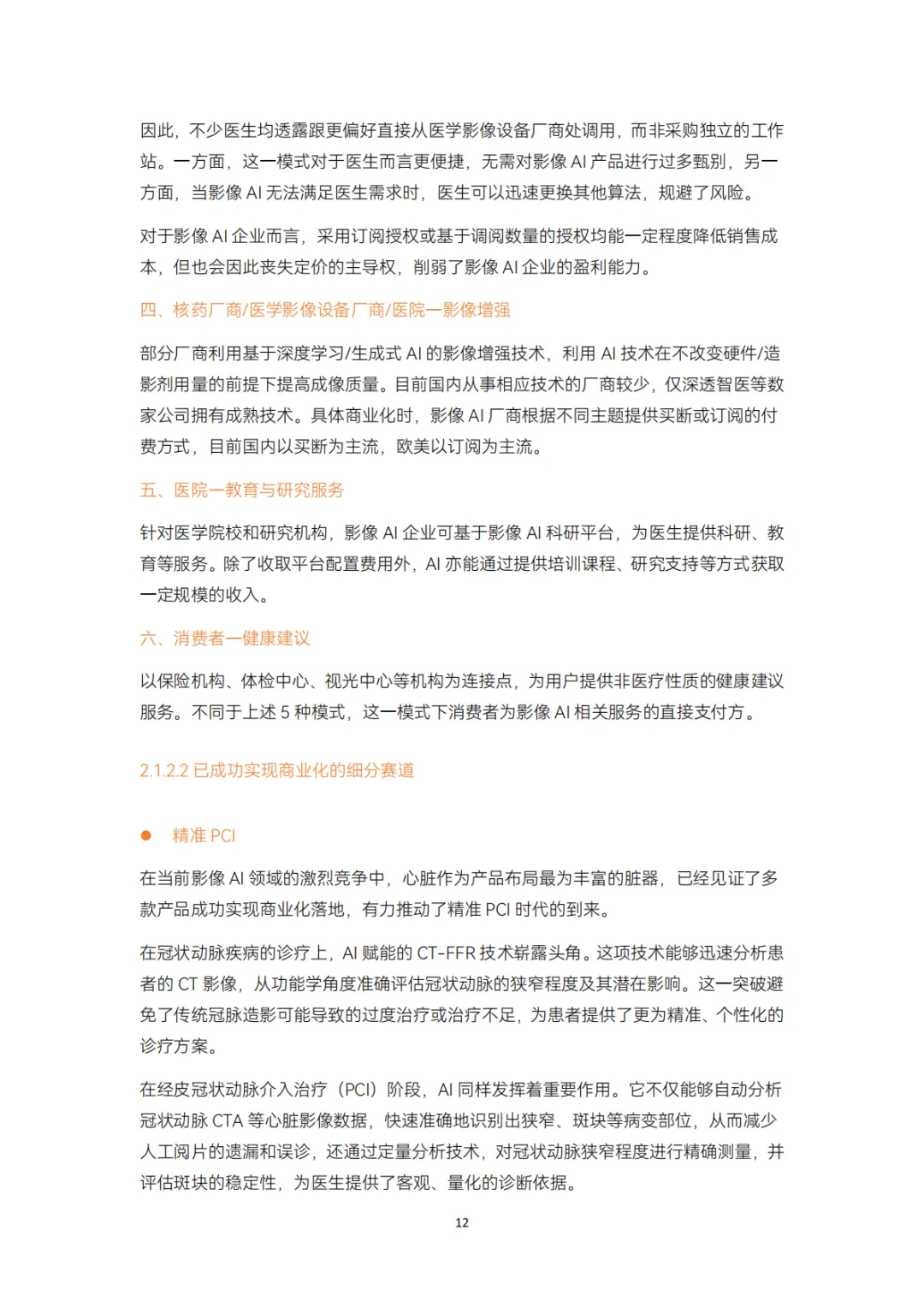 因此，不少医生均透露跟更偏好直接从医学影像设备厂商处调用，而非采购独立的工作站。一方面，这一模式对于医生而言更便捷，无需对影像 AI 产品进行过多甄别，另一方面，当影像 AI 无法满足医生需求时，医生可以迅速更换其他算法，规避了风险。

对于影像 AI 企业而言，采用订阅授权或基于调阅数量的授权均能一定程度降低销售成本，但也会因此丧失定价的主导权，削弱了影像 AI 企业的盈利能力。

四、核药厂商/医学影像设备厂商/医院—影像增强

部分厂商利用基于深度学习/生成式 AI 的影像增强技术，利用 AI 技术在不改变硬件/造影剂用量的前提下提高成像质量。目前国内从事相应技术的厂商较少，仅深透智医等数家公司拥有成熟技术。具体商业化时，影像 AI 厂商根据不同主题提供买断或订阅的付费方式，目前国内以买断为主流，欧美以订阅为主流。

五、医院—教育与研究服务

针对医学院校和研究机构，影像 AI 企业可基于影像 AI 科研平台，为医生提供科研、教育等服务。除了收取平台配置费用外，AI 亦能通过提供培训课程、研究支持等方式获取一定规模的收入。

六、消费者—健康建议

以保险机构、体检中心、视光中心等机构为连接点，为用户提供非医疗性质的健康建议服务。不同于上述 5 种模式，这一模式下消费者为影像 AI 相关服务的直接支付方。

2.1.2.2 已成功实现商业化的细分赛道

● 精准 PCI

在当前影像 AI 领域的激烈竞争中，心脏作为产品布局最为丰富的脏器，已经见证了多款产品成功实现商业化落地，有力推动了精准 PCI 时代的到来。

在冠状动脉疾病的诊疗上，AI 赋能的 CT-FFR 技术崭露头角。这项技术能够迅速分析患者的 CT 影像，从功能学角度准确评估冠状动脉的狭窄程度及其潜在影响。这一突破避免了传统冠脉造影可能导致的过度治疗或治疗不足，为患者提供了更为精准、个性化的诊疗方案。

在经皮冠状动脉介入治疗（PCI）阶段，AI 同样发挥着重要作用。它不仅能够自动分析冠状动脉 CTA 等心脏影像数据，快速准确地识别出狭窄、斑块等病变部位，从而减少人工阅片的遗漏和误诊，还通过定量分析技术，对冠状动脉狭窄程度进行精确测量，并评估斑块的稳定性，为医生提供了客观、量化的诊断依据。

12